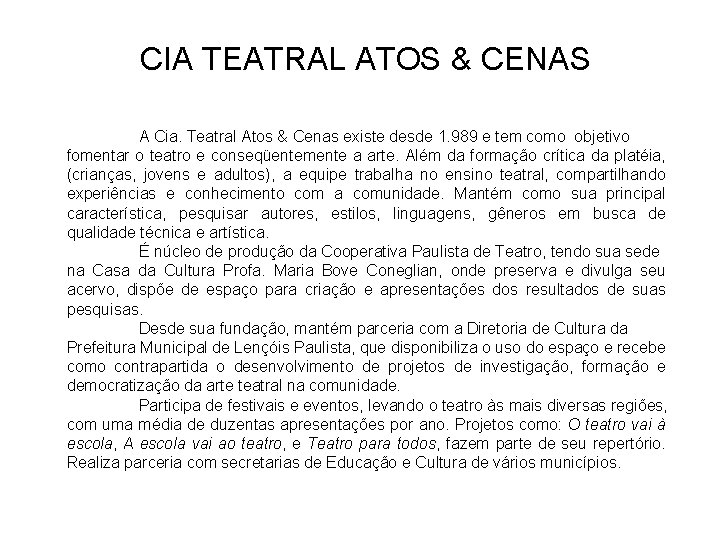 CIA TEATRAL ATOS & CENAS

A Cia. Teatral Atos & Cenas existe desde 1.989 e tem como objetivo fomentar o teatro e conseqüentemente a arte. Além da formação crítica da platéia, (crianças, jovens e adultos), a equipe trabalha no ensino teatral, compartilhando experiências e conhecimento com a comunidade. Mantém como sua principal característica, pesquisar autores, estilos, linguagens, gêneros em busca de qualidade técnica e artística.

É núcleo de produção da Cooperativa Paulista de Teatro, tendo sua sede na Casa da Cultura Profa. Maria Bove Coneglian, onde preserva e divulga seu acervo, dispõe de espaço para criação e apresentações dos resultados de suas pesquisas.

Desde sua fundação, mantém parceria com a Diretoria de Cultura da Prefeitura Municipal de Lençóis Paulista, que disponibiliza o uso do espaço e recebe como contrapartida o desenvolvimento de projetos de investigação, formação e democratização da arte teatral na comunidade.

Participa de festivais e eventos, levando o teatro às mais diversas regiões, com uma média de duzentas apresentações por ano. Projetos como: O teatro vai à escola, A escola vai ao teatro, e Teatro para todos, fazem parte de seu repertório. Realiza parceria com secretarias de Educação e Cultura de vários municípios.